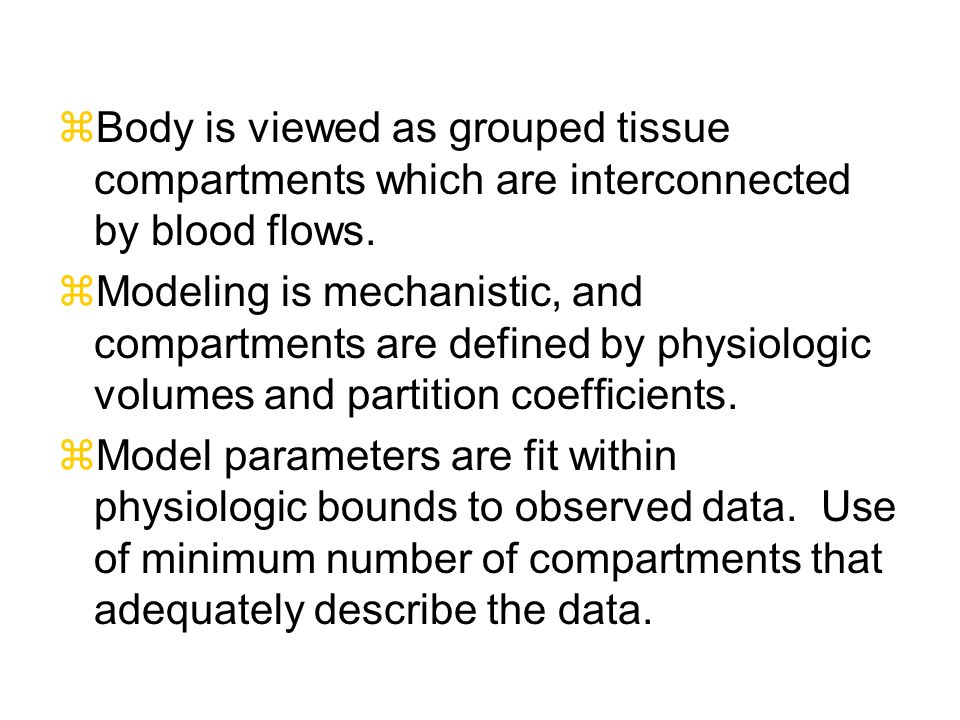 ⌘Body is viewed as grouped tissue compartments which are interconnected by blood flows.

⌘Modeling is mechanistic, and compartments are defined by physiologic volumes and partition coefficients.

⌘Model parameters are fit within physiologic bounds to observed data. Use of minimum number of compartments that adequately describe the data.